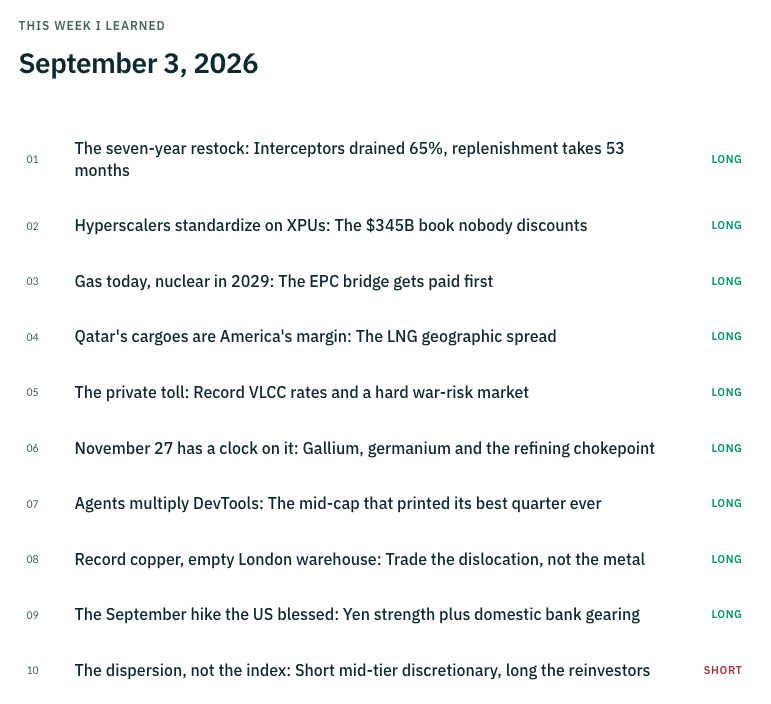 THIS WEEK I LEARNED

September 3, 2026

01 The seven-year restock: Interceptors drained 65%, replenishment takes 53 months LONG

02 Hyperscalers standardize on XPUs: The $345B book nobody discounts LONG

03 Gas today, nuclear in 2029: The EPC bridge gets paid first LONG

04 Qatar's cargoes are America's margin: The LNG geographic spread LONG

05 The private toll: Record VLCC rates and a hard war-risk market LONG

06 November 27 has a clock on it: Gallium, germanium and the refining chokepoint LONG

07 Agents multiply DevTools: The mid-cap that printed its best quarter ever LONG

08 Record copper, empty London warehouse: Trade the dislocation, not the metal LONG

09 The September hike the US blessed: Yen strength plus domestic bank gearing LONG

10 The dispersion, not the index: Short mid-tier discretionary, long the reinvestors SHORT